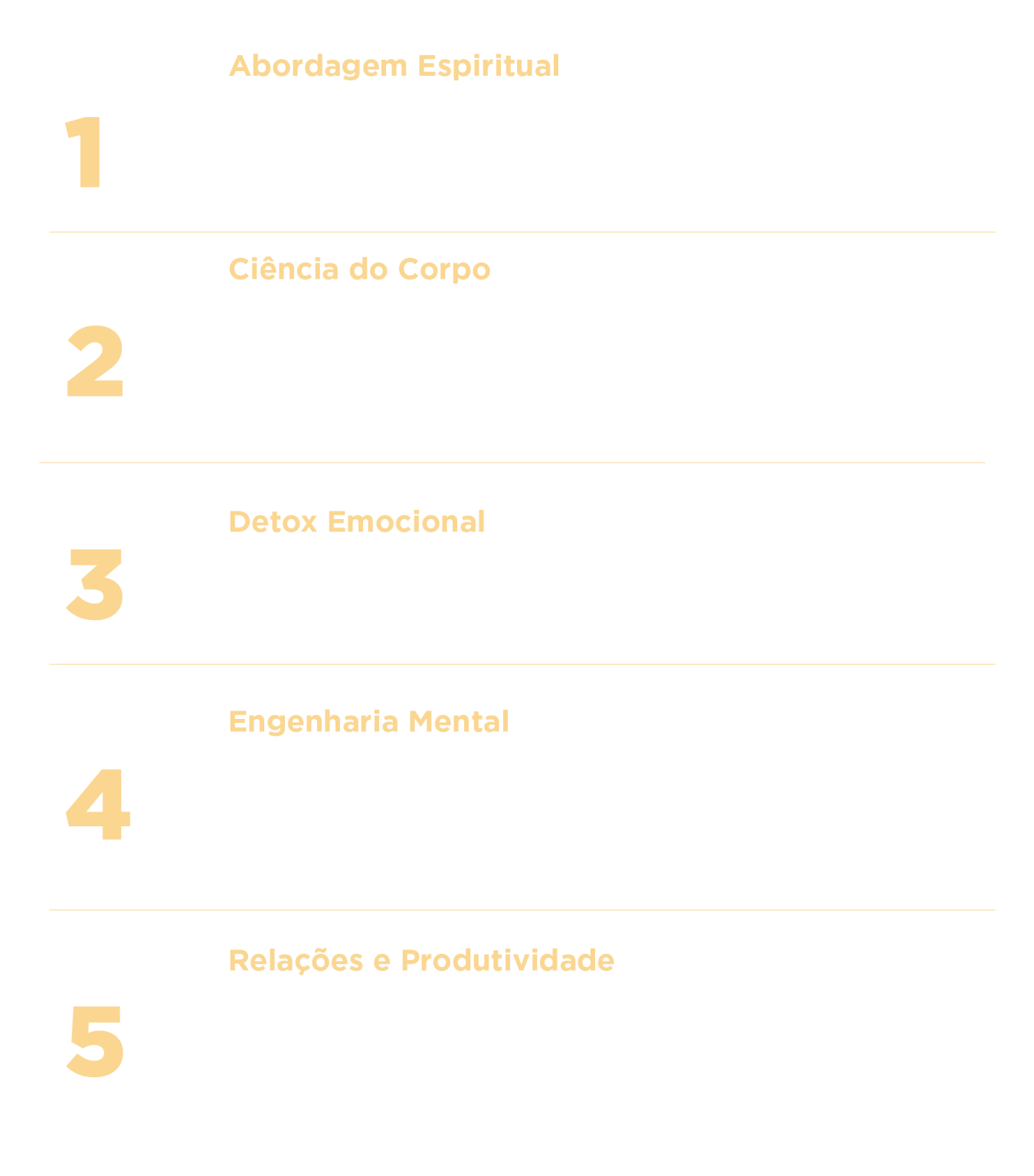 Abordagem Espiritual

1

Ciência do Corpo

2

Detox Emocional

3

Engenharia Mental

4

Relações e Produtividade

5